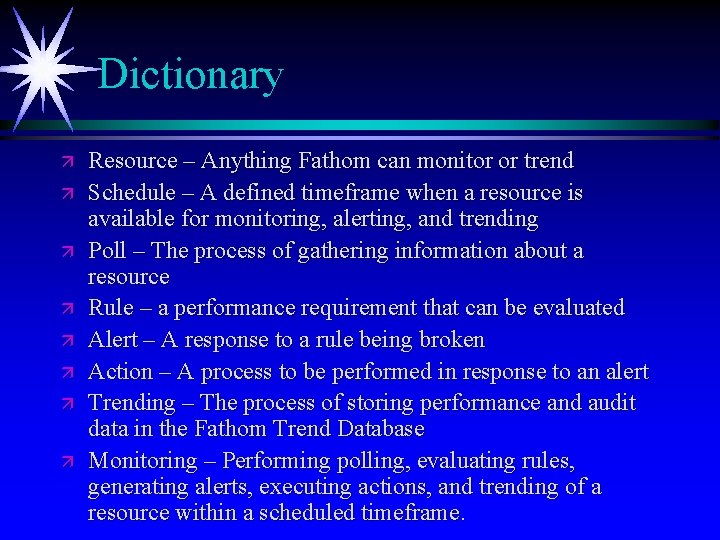 Dictionary

Resource – Anything Fathom can monitor or trend

Schedule – A defined timeframe when a resource is available for monitoring, alerting, and trending

Poll – The process of gathering information about a resource

Rule – a performance requirement that can be evaluated

Alert – A response to a rule being broken

Action – A process to be performed in response to an alert

Trending – The process of storing performance and audit data in the Fathom Trend Database

Monitoring – Performing polling, evaluating rules, generating alerts, executing actions, and trending of a resource within a scheduled timeframe.